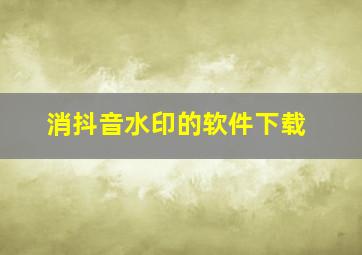 消抖音水印的软件下载